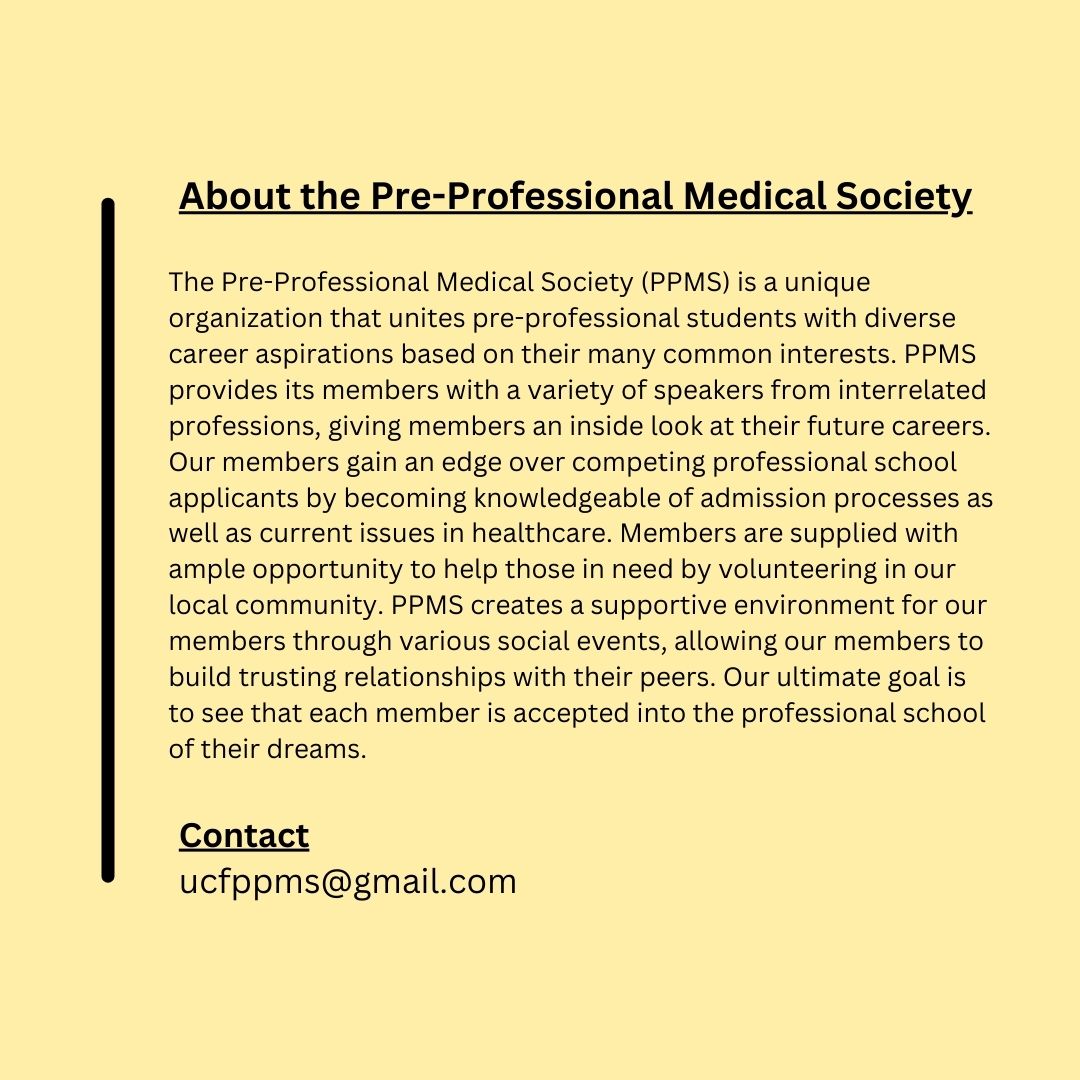 About the Pre-Professional Medical Society

The Pre-Professional Medical Society (PPMS) is a unique organization that unites pre-professional students with diverse career aspirations based on their many common interests. PPMS provides its members with a variety of speakers from interrelated professions, giving members an inside look at their future careers. Our members gain an edge over competing professional school applicants by becoming knowledgeable of admission processes as well as current issues in healthcare. Members are supplied with ample opportunity to help those in need by volunteering in our local community. PPMS creates a supportive environment for our members through various social events, allowing our members to build trusting relationships with their peers. Our ultimate goal is to see that each member is accepted into the professional school of their dreams.

Contact
ucfppms@gmail.com